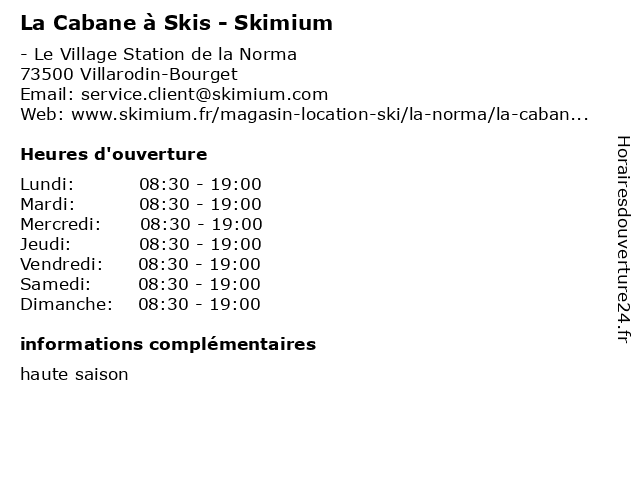 La Cabane à Skis - Skimium

- Le Village Station de la Norma
73500 Villarodin-Bourget
Email: service.client@skimium.com
Web: www.skimium.fr/magasin-location-ski/la-norma/la-caban...

Heures d'ouverture

Lundi: 08:30 - 19:00
Mardi: 08:30 - 19:00
Mercredi: 08:30 - 19:00
Jeudi: 08:30 - 19:00
Vendredi: 08:30 - 19:00
Samedi: 08:30 - 19:00
Dimanche: 08:30 - 19:00

informations complémentaires

haute saison

Horairesdouverture24.fr